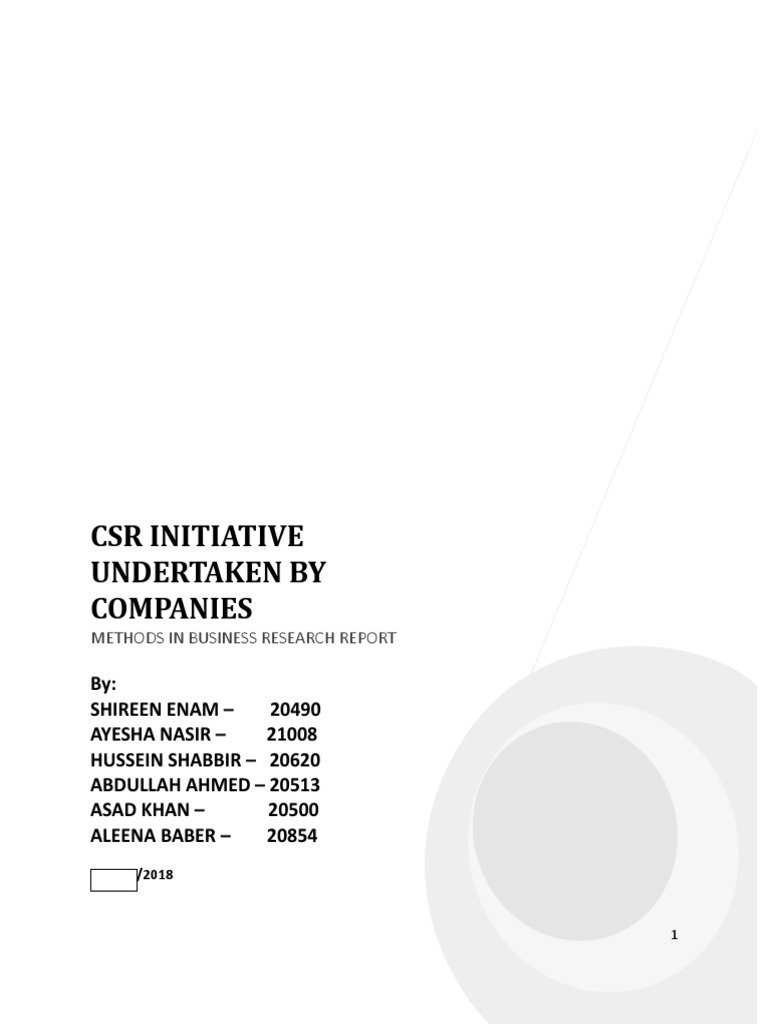 CSR INITIATIVE UNDERTAKEN BY COMPANIES

METHODS IN BUSINESS RESEARCH REPORT

By:
SHIREEN ENAM – 20490
AYESHA NASIR – 21008
HUSSEIN SHABBIR – 20620
ABDULLAH AHMED – 20513
ASAD KHAN – 20500
ALEENA BABER – 20854

/2018

1